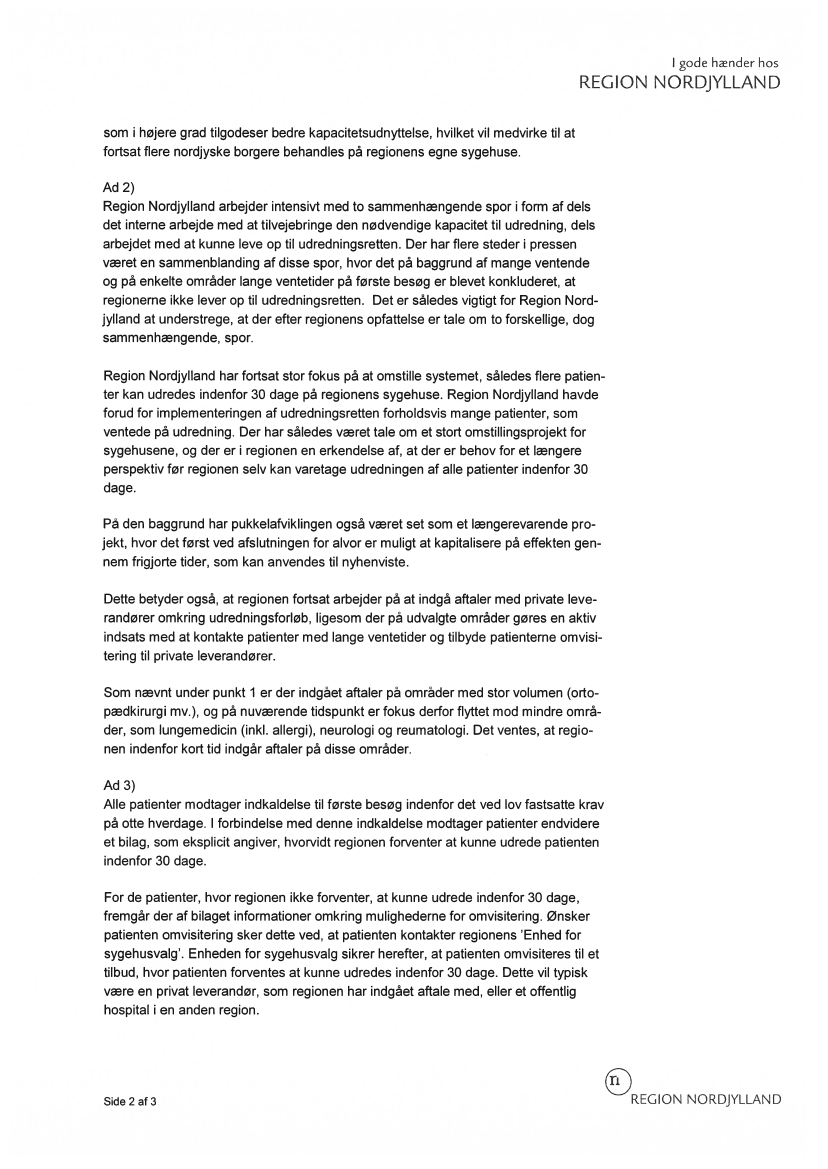 I gode hænder hos
REGION NORDJYLLAND

som i højere grad tilgodeser bedre kapacitetsudnyttelse, hvilket vil medvirke til at fortsat flere nordjyske borgere behandles på regionens egne sygehuse.

Ad 2)
Region Nordjylland arbejder intensivt med to sammenhængende spor i form af dels det interne arbejde med at tilvejebringe den nødvendige kapacitet til udredning, dels arbejdet med at kunne leve op til udredningsretten. Der har flere steder i pressen været en sammenblanding af disse spor, hvor det på baggrund af mange ventende og på enkelte områder lange ventetider på første besøg er blevet konkluderet, at regionerne ikke lever op til udredningsretten. Det er således vigtigt for Region Nordjylland at understrege, at der efter regionens opfattelse er tale om to forskellige, dog sammenhængende, spor.

Region Nordjylland har fortsat stor fokus på at omstille systemet, således flere patienter kan udredes indenfor 30 dage på regionens sygehuse. Region Nordjylland havde forud for implementeringen af udredningsretten forholdsvis mange patienter, som ventede på udredning. Der har således været tale om et stort omstillingsprojekt for sygehusene, og der er i regionen en erkendelse af, at der er behov for et længere perspektiv før regionen selv kan varetage udredningen af alle patienter indenfor 30 dage.

På den baggrund har pukkelafviklingen også været set som et længerevarende projekt, hvor det først ved afslutningen for alvor er muligt at kapitalisere på effekten gennem frigjorte tider, som kan anvendes til nyhenviste.

Dette betyder også, at regionen fortsat arbejder på at indgå aftaler med private leverandører omkring udredningsforløb, ligesom der på udvalgte områder gøres en aktiv indsats med at kontakte patienter med lange ventetider og tilbyde patienterne omvisitering til private leverandører.

Som nævnt under punkt 1 er der indgået aftaler på områder med stor volumen (ortopædkirurgi mv.), og på nuværende tidspunkt er fokus derfor flyttet mod mindre områder, som lungemedicin (inkl. allergi), neurologi og reumatologi. Det ventes, at regionen indenfor kort tid indgår aftaler på disse områder.

Ad 3)
Alle patienter modtager indkaldelse til første besøg indenfor det ved lov fastsatte krav på otte hverdage. I forbindelse med denne indkaldelse modtager patienter endvidere et bilag, som eksplicit angiver, hvorvidt regionen forventer at kunne udrede patienten indenfor 30 dage.

For de patienter, hvor regionen ikke forventer, at kunne udrede indenfor 30 dage, fremgår der af bilaget informationer omkring mulighederne for omvisitering. Ønsker patienten omvisitering sker dette ved, at patienten kontakter regionens 'Enhed for sygehusvalg'. Enheden for sygehusvalg sikrer herefter, at patienten omvisiteres til et tilbud, hvor patienten forventes at kunne udredes indenfor 30 dage. Dette vil typisk være en privat leverandør, som regionen har indgået aftale med, eller et offentlig hospital i en anden region.

Side 2 af 3

n
REGION NORDJYLLAND